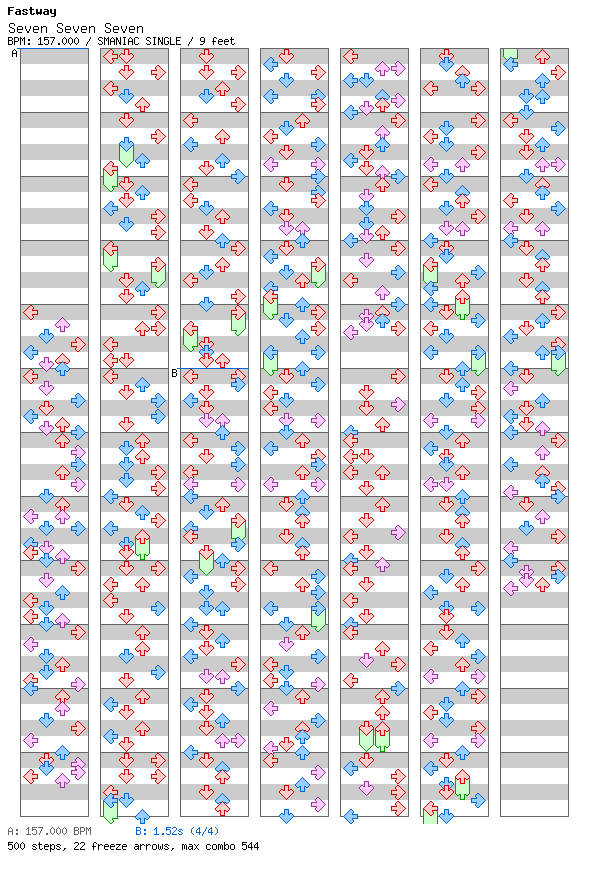 Fastway
Seven Seven Seven
BPM: 157.000 / SMANIAC SINGLE / 9 feet

A

B

A: 157.000 BPM B: 1.52s (4/4)
500 steps, 22 freeze arrows, max combo 544